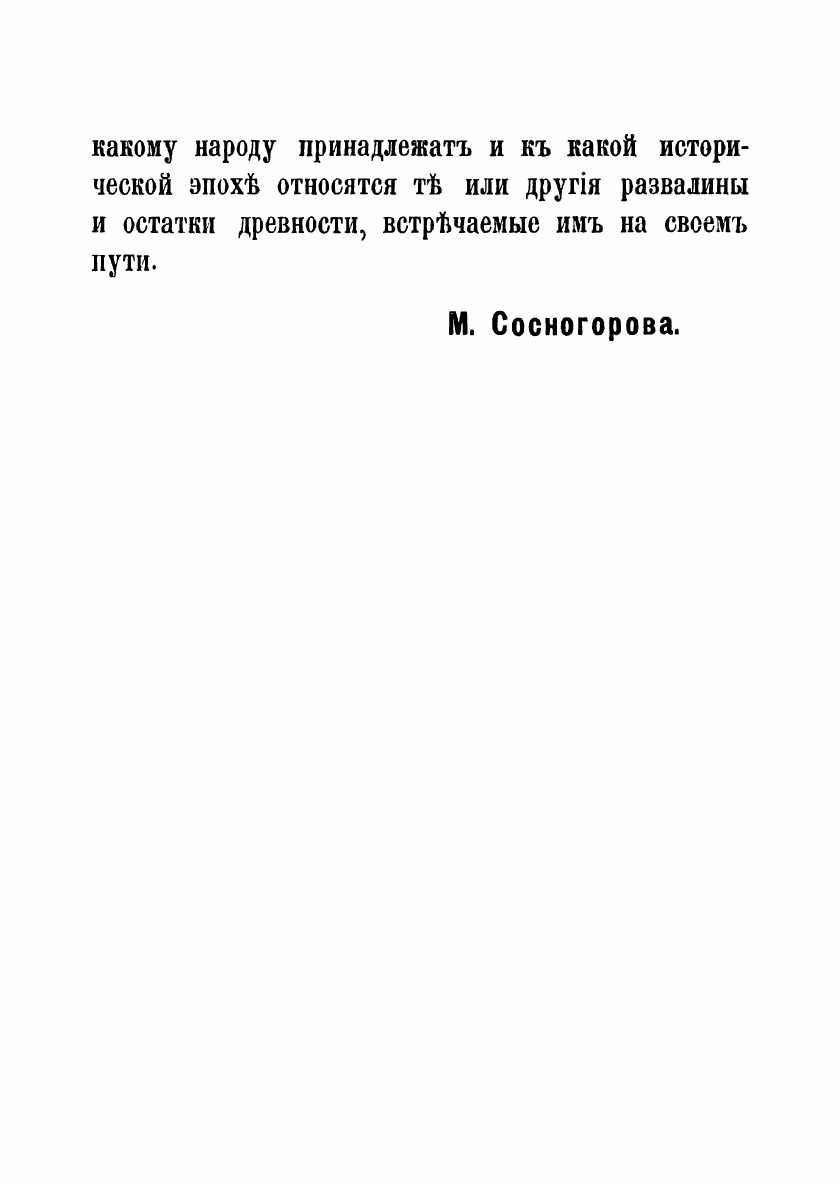 какому народу принадлежатъ и къ какой исторической эпохѣ относятся тѣ или другія развалины и остатки древности, встрѣчаемые имъ на своемъ пути.

М. Сосногорова.